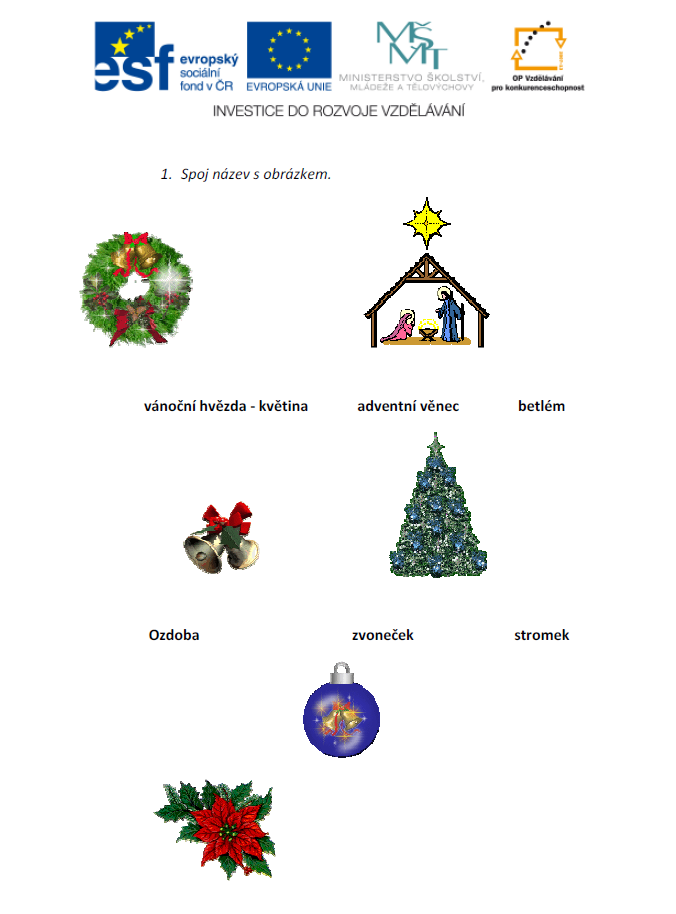 esf evropský sociální fond v ČR

EVROPSKÁ UNIE

MŠMT MINISTERSTVO ŠKOLSTVÍ, MLÁDEŽE A TĚLOVÝCHOVY

OP Vzdělávání pro konkurenceschopnost

INVESTICE DO ROZVOJE VZDĚLÁVÁNÍ

1. Spoj název s obrázkem.

vánoční hvězda - květina    adventní věnec    betlém

Ozdoba    zvoneček    stromek